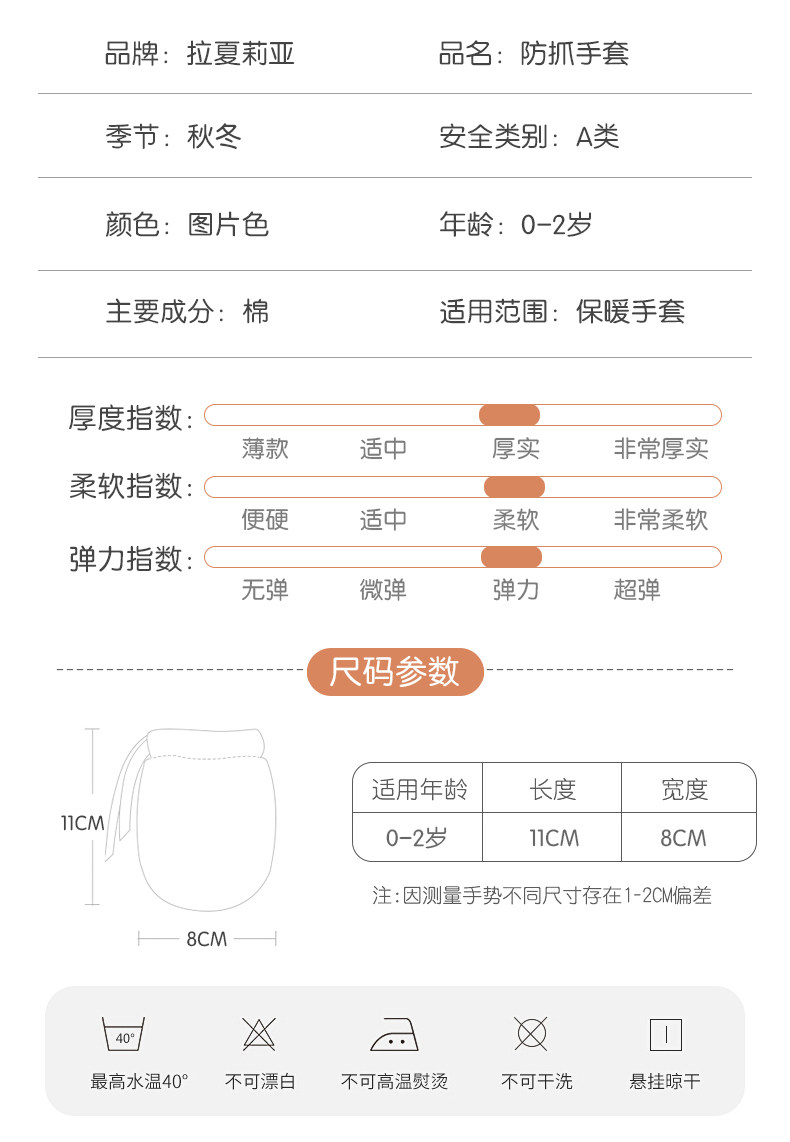 品牌：拉夏莉亚

品名：防抓手套

季节：秋冬

安全类别：A类

颜色：图片色

年龄：0-2岁

主要成分：棉

适用范围：保暖手套

厚度指数：
薄款 适中 厚实 非常厚实

柔软指数：
便硬 适中 柔软 非常柔软

弹力指数：
无弹 微弹 弹力 超弹

尺码参数

11CM

8CM

| 适用年龄 | 长度 | 宽度 |
|---|---|---|
| 0-2岁 | 11CM | 8CM |

注：因测量手势不同尺寸存在1-2CM偏差

40°
最高水温40°

不可漂白

不可高温熨烫

不可干洗

悬挂晾干